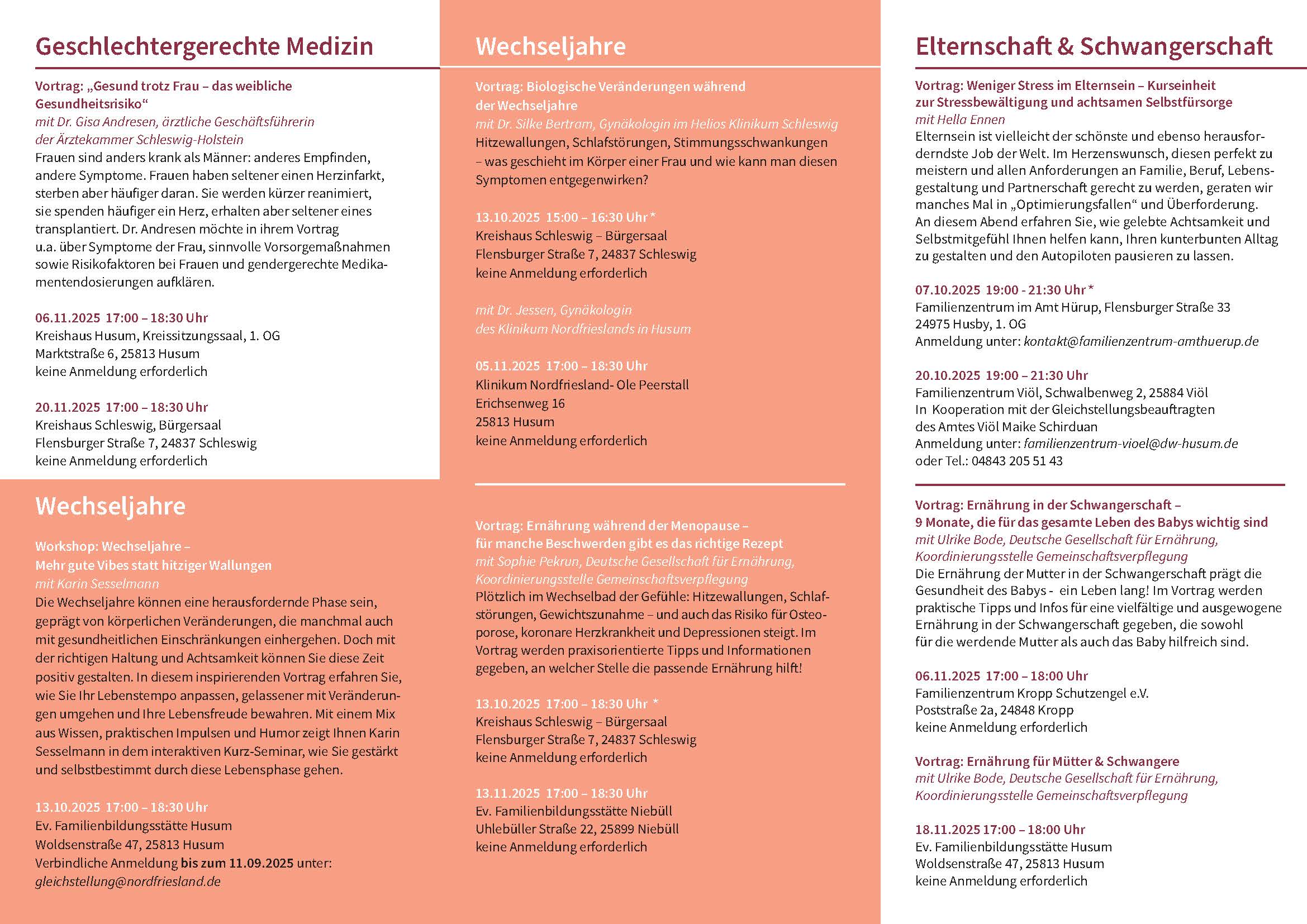 Geschlechtergerechte Medizin

Vortrag: „Gesund trotz Frau – das weibliche Gesundheitsrisiko“
mit Dr. Gisa Andresen, ärztliche Geschäftsführerin der Ärztekammer Schleswig-Holstein
Frauen sind anders krank als Männer: anderes Empfinden, andere Symptome. Frauen haben seltener einen Herzinfarkt, sterben aber häufiger daran. Sie werden kürzer reanimiert, sie spenden häufiger ein Herz, erhalten aber seltener eines transplantiert. Dr. Andresen möchte in ihrem Vortrag u.a. über Symptome der Frau, sinnvolle Vorsorgemaßnahmen sowie Risikofaktoren bei Frauen und gendergerechte Medikamentendosierungen aufklären.

06.11.2025 17:00 – 18:30 Uhr
Kreishaus Husum, Kreissitzungssaal, 1. OG
Marktstraße 6, 25813 Husum
keine Anmeldung erforderlich

20.11.2025 17:00 – 18:30 Uhr
Kreishaus Schleswig, Bürgersaal
Flensburger Straße 7, 24837 Schleswig
keine Anmeldung erforderlich

Wechseljahre

Workshop: Wechseljahre – Mehr gute Vibes statt hitziger Wallungen
mit Karin Sesselmann
Die Wechseljahre können eine herausfordernde Phase sein, geprägt von körperlichen Veränderungen, die manchmal auch mit gesundheitlichen Einschränkungen einhergehen. Doch mit der richtigen Haltung und Achtsamkeit können Sie diese Zeit positiv gestalten. In diesem inspirierenden Vortrag erfahren Sie, wie Sie Ihr Lebenstempo anpassen, gelassener mit Veränderungen umgehen und Ihre Lebensfreude bewahren. Mit einem Mix aus Wissen, praktischen Impulsen und Humor zeigt Ihnen Karin Sesselmann in dem interaktiven Kurz-Seminar, wie Sie gestärkt und selbstbestimmt durch diese Lebensphase gehen.

13.10.2025 17:00 – 18:30 Uhr
Ev. Familienbildungsstätte Husum
Woldsenstraße 47, 25813 Husum
Verbindliche Anmeldung bis zum 11.09.2025 unter: gleichstellung@nordfriesland.de

Wechseljahre

Vortrag: Biologische Veränderungen während der Wechseljahre
mit Dr. Silke Bertram, Gynäkologin im Helios Klinikum Schleswig
Hitzewallungen, Schlafstörungen, Stimmungsschwankungen – was geschieht im Körper einer Frau und wie kann man diesen Symptomen entgegenwirken?

13.10.2025 15:00 – 16:30 Uhr *
Kreishaus Schleswig – Bürgersaal
Flensburger Straße 7, 24837 Schleswig
keine Anmeldung erforderlich

mit Dr. Jessen, Gynäkologin des Klinikum Nordfrieslands in Husum

05.11.2025 17:00 – 18:30 Uhr
Klinikum Nordfriesland- Ole Peerstall
Erichsenweg 16
25813 Husum
keine Anmeldung erforderlich

Vortrag: Ernährung während der Menopause – für manche Beschwerden gibt es das richtige Rezept
mit Sophie Pekrun, Deutsche Gesellschaft für Ernährung, Koordinierungsstelle Gemeinschaftsverpflegung
Plötzlich im Wechselbad der Gefühle: Hitzewallungen, Schlafstörungen, Gewichtszunahme – und auch das Risiko für Osteoporose, koronare Herzkrankheit und Depressionen steigt. Im Vortrag werden praxisorientierte Tipps und Informationen gegeben, an welcher Stelle die passende Ernährung hilft!

13.10.2025 17:00 – 18:30 Uhr *
Kreishaus Schleswig – Bürgersaal
Flensburger Straße 7, 24837 Schleswig
keine Anmeldung erforderlich

13.11.2025 17:00 – 18:30 Uhr
Ev. Familienbildungsstätte Niebüll
Uhlebüller Straße 22, 25899 Niebüll
keine Anmeldung erforderlich

Elternschaft & Schwangerschaft

Vortrag: Weniger Stress im Elternsein – Kurseinheit zur Stressbewältigung und achtsamen Selbstfürsorge
mit Hella Ennen
Elternsein ist vielleicht der schönste und ebenso herausforderndste Job der Welt. Im Herzenswunsch, diesen perfekt zu meistern und allen Anforderungen an Familie, Beruf, Lebensgestaltung und Partnerschaft gerecht zu werden, geraten wir manches Mal in „Optimierungsfallen“ und Überforderung. An diesem Abend erfahren Sie, wie gelebte Achtsamkeit und Selbstmitgefühl Ihnen helfen kann, Ihren kunterbunten Alltag zu gestalten und den Autopiloten pausieren zu lassen.

07.10.2025 19:00 - 21:30 Uhr *
Familienzentrum im Amt Hürup, Flensburger Straße 33
24975 Husby, 1. OG
Anmeldung unter: kontakt@familienzentrum-amthuerup.de

20.10.2025 19:00 – 21:30 Uhr
Familienzentrum Viöl, Schwalbenweg 2, 25884 Viöl
In Kooperation mit der Gleichstellungsbeauftragten des Amtes Viöl Maike Schirduan
Anmeldung unter: familienzentrum-vioel@dw-husum.de
oder Tel.: 04843 205 51 43

Vortrag: Ernährung in der Schwangerschaft – 9 Monate, die für das gesamte Leben des Babys wichtig sind
mit Ulrike Bode, Deutsche Gesellschaft für Ernährung, Koordinierungsstelle Gemeinschaftsverpflegung
Die Ernährung der Mutter in der Schwangerschaft prägt die Gesundheit des Babys - ein Leben lang! Im Vortrag werden praktische Tipps und Infos für eine vielfältige und ausgewogene Ernährung in der Schwangerschaft gegeben, die sowohl für die werdende Mutter als auch das Baby hilfreich sind.

06.11.2025 17:00 – 18:00 Uhr
Familienzentrum Kropp Schutzengel e.V.
Poststraße 2a, 24848 Kropp
keine Anmeldung erforderlich

Vortrag: Ernährung für Mütter & Schwangere
mit Ulrike Bode, Deutsche Gesellschaft für Ernährung, Koordinierungsstelle Gemeinschaftsverpflegung

18.11.2025 17:00 – 18:00 Uhr
Ev. Familienbildungsstätte Husum
Woldsenstraße 47, 25813 Husum
keine Anmeldung erforderlich